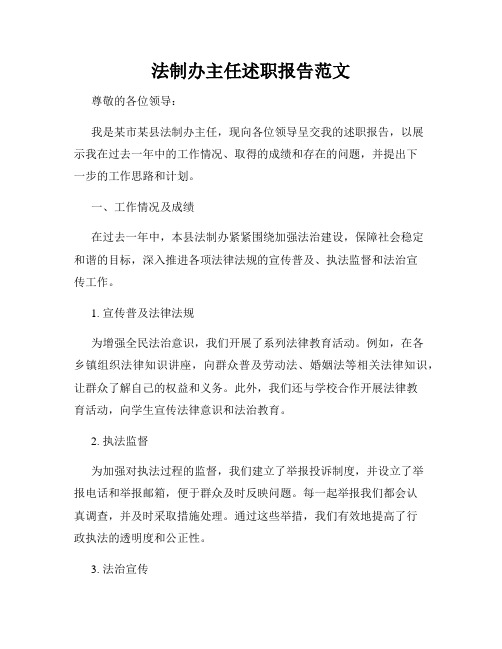 法制办主任述职报告范文

尊敬的各位领导：

我是某市某县法制办主任，现向各位领导呈交我的述职报告，以展示我在过去一年中的工作情况、取得的成绩和存在的问题，并提出下一步的工作思路和计划。

一、工作情况及成绩

在过去一年中，本县法制办紧紧围绕加强法治建设，保障社会稳定和谐的目标，深入推进各项法律法规的宣传普及、执法监督和法治宣传工作。

1. 宣传普及法律法规

为增强全民法治意识，我们开展了系列法律教育活动。例如，在各乡镇组织法律知识讲座，向群众普及劳动法、婚姻法等相关法律知识，让群众了解自己的权益和义务。此外，我们还与学校合作开展法律教育活动，向学生宣传法律意识和法治教育。

2. 执法监督

为加强对执法过程的监督，我们建立了举报投诉制度，并设立了举报电话和举报邮箱，便于群众及时反映问题。每一起举报我们都会认真调查，并及时采取措施处理。通过这些举措，我们有效地提高了行政执法的透明度和公正性。

3. 法治宣传